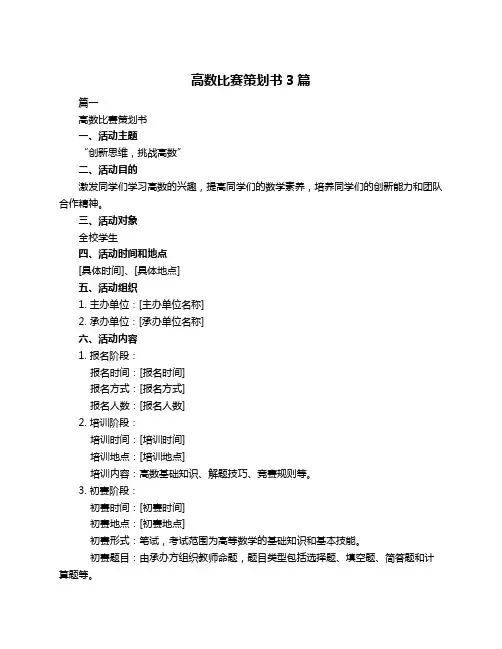 高数比赛策划书 3 篇

篇一

高数比赛策划书

一、活动主题

“创新思维，挑战高数”

二、活动目的

激发同学们学习高数的兴趣，提高同学们的数学素养，培养同学们的创新能力和团队合作精神。

三、活动对象

全校学生

四、活动时间和地点

[具体时间]、[具体地点]

五、活动组织

1. 主办单位：[主办单位名称]

2. 承办单位：[承办单位名称]

六、活动内容

1. 报名阶段：

报名时间：[报名时间]

报名方式：[报名方式]

报名人数：[报名人数]

2. 培训阶段：

培训时间：[培训时间]

培训地点：[培训地点]

培训内容：高数基础知识、解题技巧、竞赛规则等。

3. 初赛阶段：

初赛时间：[初赛时间]

初赛地点：[初赛地点]

初赛形式：笔试，考试范围为高等数学的基础知识和基本技能。

初赛题目：由承办方组织教师命题，题目类型包括选择题、填空题、简答题和计算题等。